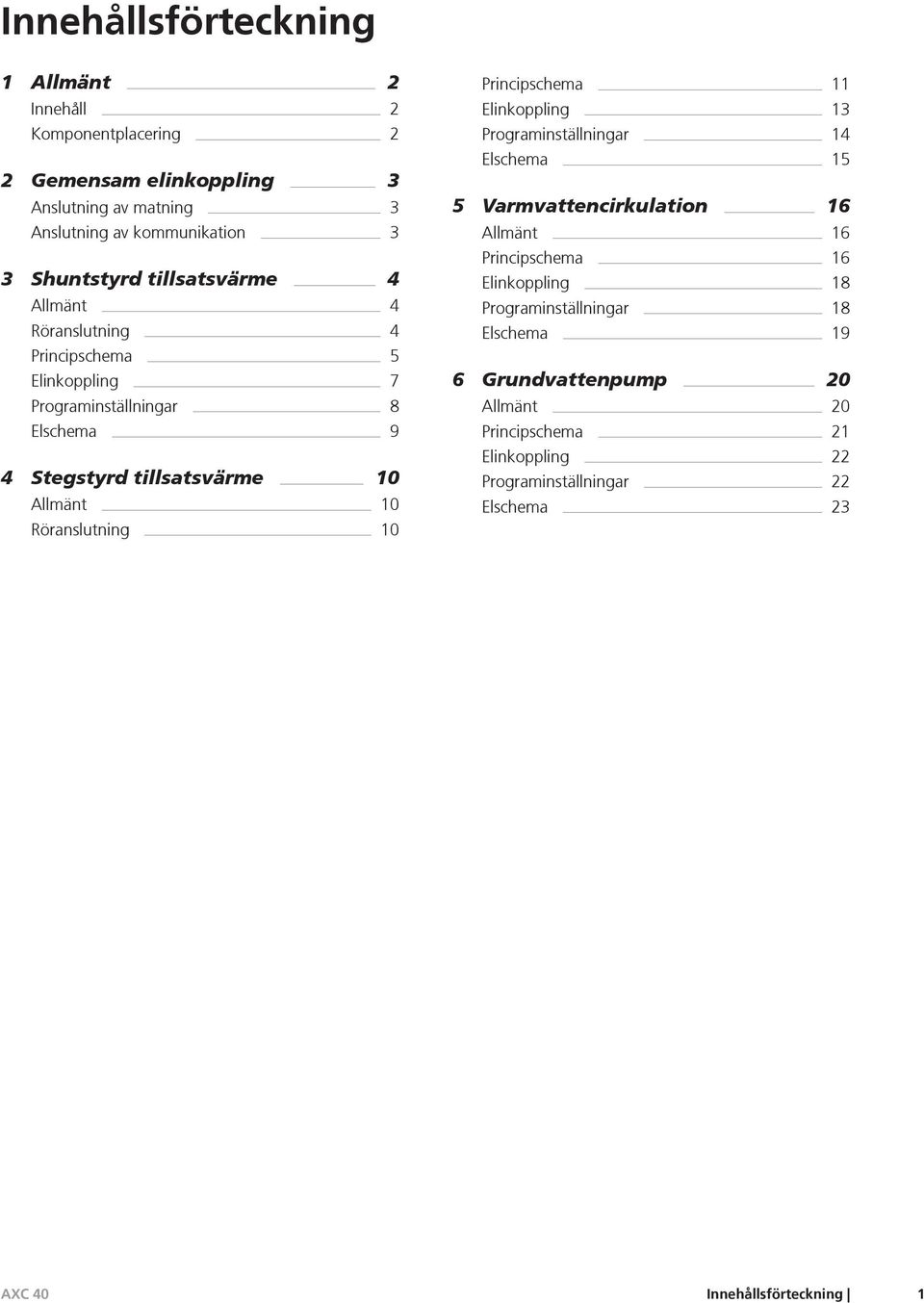 Innehållsförteckning

1 Allmänt 2
Innehåll 2
Komponentplacering 2

2 Gemensam elinkoppling 3
Anslutning av matning 3
Anslutning av kommunikation 3

3 Shuntstyrd tillsatsvärme 4
Allmänt 4
Röranslutning 4
Principschema 5
Elinkoppling 7
Programinställningar 8
Elschema 9

4 Stegstyrd tillsatsvärme 10
Allmänt 10
Röranslutning 10

Principschema 11
Elinkoppling 13
Programinställningar 14
Elschema 15

5 Varmvattencirkulation 16
Allmänt 16
Principschema 16
Elinkoppling 18
Programinställningar 18
Elschema 19

6 Grundvattenpump 20
Allmänt 20
Principschema 21
Elinkoppling 22
Programinställningar 22
Elschema 23

AXC 40 Innehållsförteckning | 1